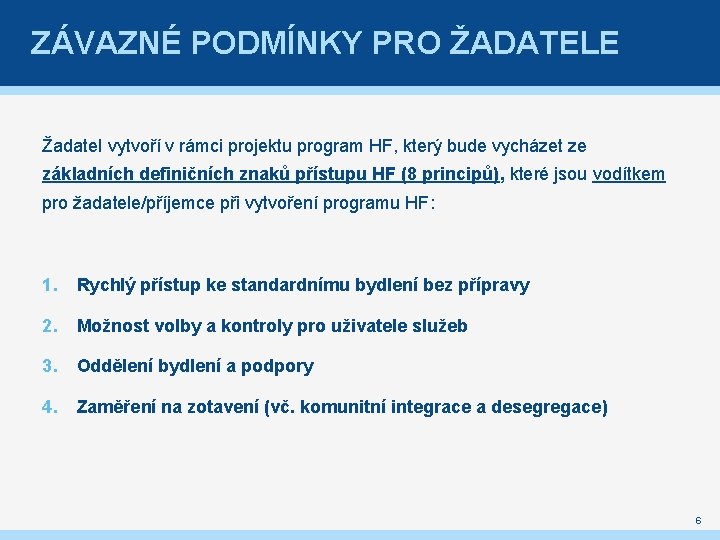 ZÁVAZNÉ PODMÍNKY PRO ŽADATELE

Žadatel vytvoří v rámci projektu program HF, který bude vycházet ze základních definičních znaků přístupu HF (8 principů), které jsou vodítkem pro žadatele/příjemce při vytvoření programu HF:

1. Rychlý přístup ke standardnímu bydlení bez přípravy
2. Možnost volby a kontroly pro uživatele služeb
3. Oddělení bydlení a podpory
4. Zaměření na zotavení (vč. komunitní integrace a desegregace)

6